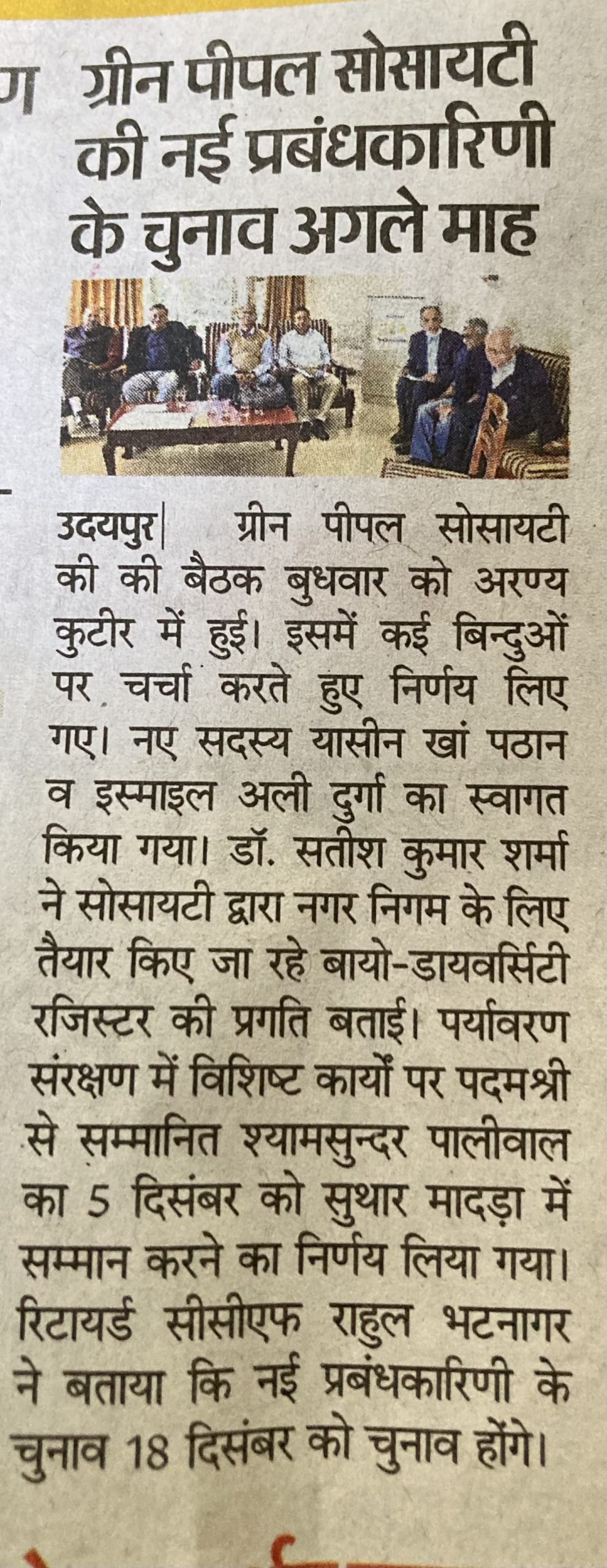 ण

ग्रीन पीपल सोसायटी की नई प्रबंधकारिणी के चुनाव अगले माह

उदयपुर| ग्रीन पीपल सोसायटी की की बैठक बुधवार को अरण्य कुटीर में हुई। इसमें कई बिन्दुओं पर चर्चा करते हुए निर्णय लिए गए। नए सदस्य यासीन खां पठान व इस्माइल अली दुर्गा का स्वागत किया गया। डॉ. सतीश कुमार शर्मा ने सोसायटी द्वारा नगर निगम के लिए तैयार किए जा रहे बायो-डायवर्सिटी रजिस्टर की प्रगति बताई। पर्यावरण संरक्षण में विशिष्ट कार्यों पर पदमश्री से सम्मानित श्यामसुन्दर पालीवाल का 5 दिसंबर को सुथार मादड़ा में सम्मान करने का निर्णय लिया गया। रिटायर्ड सीसीएफ राहुल भटनागर ने बताया कि नई प्रबंधकारिणी के चुनाव 18 दिसंबर को चुनाव होंगे।